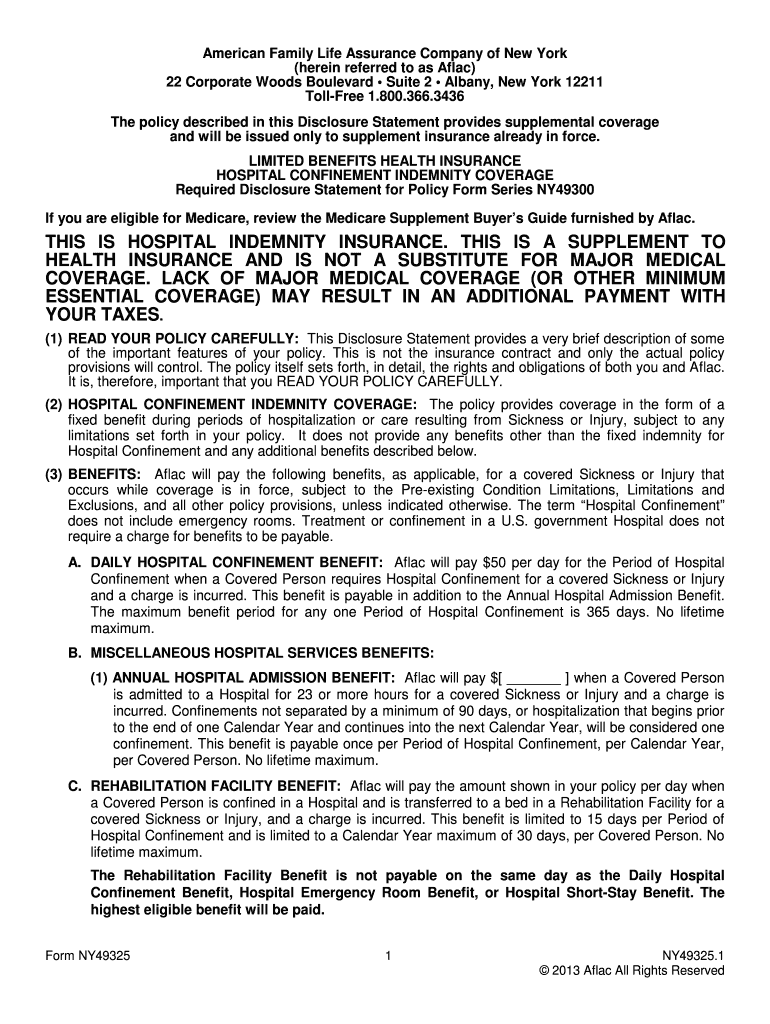 American Family Life Assurance Company of New York
(herein referred to as Aflac)
22 Corporate Woods Boulevard • Suite 2 • Albany, New York 12211
Toll-Free 1.800.366.3436

The policy described in this Disclosure Statement provides supplemental coverage and will be issued only to supplement insurance already in force.

LIMITED BENEFITS HEALTH INSURANCE
HOSPITAL CONFINEMENT INDEMNITY COVERAGE
Required Disclosure Statement for Policy Form Series NY49300

If you are eligible for Medicare, review the Medicare Supplement Buyer's Guide furnished by Aflac.

THIS IS HOSPITAL INDEMNITY INSURANCE. THIS IS A SUPPLEMENT TO HEALTH INSURANCE AND IS NOT A SUBSTITUTE FOR MAJOR MEDICAL COVERAGE. LACK OF MAJOR MEDICAL COVERAGE (OR OTHER MINIMUM ESSENTIAL COVERAGE) MAY RESULT IN AN ADDITIONAL PAYMENT WITH YOUR TAXES.

(1) READ YOUR POLICY CAREFULLY: This Disclosure Statement provides a very brief description of some of the important features of your policy. This is not the insurance contract and only the actual policy provisions will control. The policy itself sets forth, in detail, the rights and obligations of both you and Aflac. It is, therefore, important that you READ YOUR POLICY CAREFULLY.

(2) HOSPITAL CONFINEMENT INDEMNITY COVERAGE: The policy provides coverage in the form of a fixed benefit during periods of hospitalization or care resulting from Sickness or Injury, subject to any limitations set forth in your policy. It does not provide any benefits other than the fixed indemnity for Hospital Confinement and any additional benefits described below.

(3) BENEFITS: Aflac will pay the following benefits, as applicable, for a covered Sickness or Injury that occurs while coverage is in force, subject to the Pre-existing Condition Limitations, Limitations and Exclusions, and all other policy provisions, unless indicated otherwise. The term "Hospital Confinement" does not include emergency rooms. Treatment or confinement in a U.S. government Hospital does not require a charge for benefits to be payable.

A. DAILY HOSPITAL CONFINEMENT BENEFIT: Aflac will pay $50 per day for the Period of Hospital Confinement when a Covered Person requires Hospital Confinement for a covered Sickness or Injury and a charge is incurred. This benefit is payable in addition to the Annual Hospital Admission Benefit. The maximum benefit period for any one Period of Hospital Confinement is 365 days. No lifetime maximum.

B. MISCELLANEOUS HOSPITAL SERVICES BENEFITS:

(1) ANNUAL HOSPITAL ADMISSION BENEFIT: Aflac will pay $[ _______ ] when a Covered Person is admitted to a Hospital for 23 or more hours for a covered Sickness or Injury and a charge is incurred. Confinements not separated by a minimum of 90 days, or hospitalization that begins prior to the end of one Calendar Year and continues into the next Calendar Year, will be considered one confinement. This benefit is payable once per Period of Hospital Confinement, per Calendar Year, per Covered Person. No lifetime maximum.

C. REHABILITATION FACILITY BENEFIT: Aflac will pay the amount shown in your policy per day when a Covered Person is confined in a Hospital and is transferred to a bed in a Rehabilitation Facility for a covered Sickness or Injury, and a charge is incurred. This benefit is limited to 15 days per Period of Hospital Confinement and is limited to a Calendar Year maximum of 30 days, per Covered Person. No lifetime maximum.

The Rehabilitation Facility Benefit is not payable on the same day as the Daily Hospital Confinement Benefit, Hospital Emergency Room Benefit, or Hospital Short-Stay Benefit. The highest eligible benefit will be paid.

Form NY49325 1 NY49325.1
© 2013 Aflac All Rights Reserved